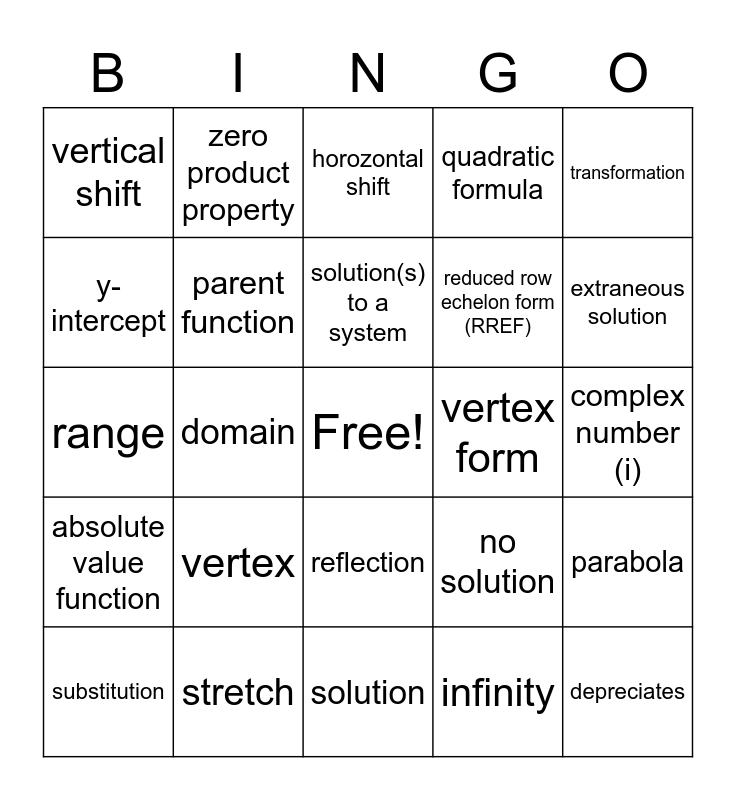 | B | I | N | G | O |
|---|---|---|---|---|
| vertical shift | zero product property | horozontal shift | quadratic formula | transformation |
| y-intercept | parent function | solution(s) to a system | reduced row echelon form (RREF) | extraneous solution |
| range | domain | Free! | vertex form | complex number (i) |
| absolute value function | vertex | reflection | no solution | parabola |
| substitution | stretch | solution | infinity | depreciates |